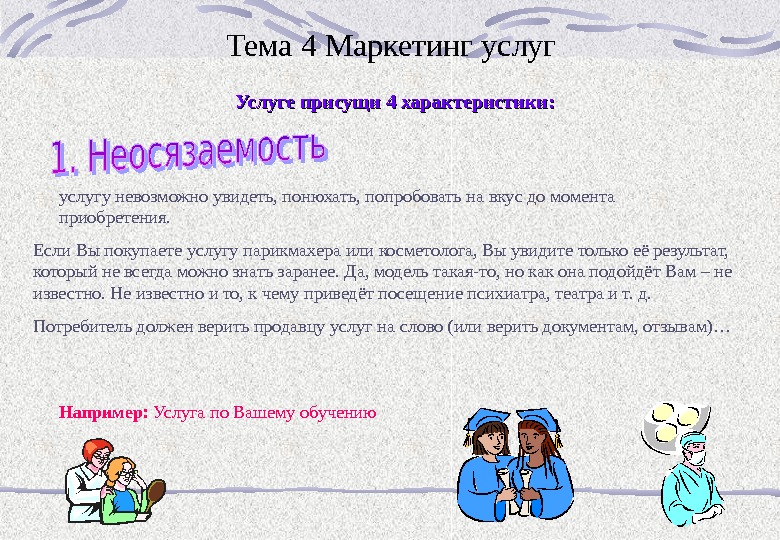 Тема 4 Маркетинг услуг

Услуге присущи 4 характеристики:

1. Неосязаемость

услугу невозможно увидеть, понюхать, попробовать на вкус до момента приобретения.

Если Вы покупаете услугу парикмахера или косметолога, Вы увидите только её результат, который не всегда можно знать заранее. Да, модель такая-то, но как она подойдёт Вам – не известно. Не известно и то, к чему приведёт посещение психиатра, театра и т. д.

Потребитель должен верить продавцу услуг на слово (или верить документам, отзывам)…

Например: Услуга по Вашему обучению